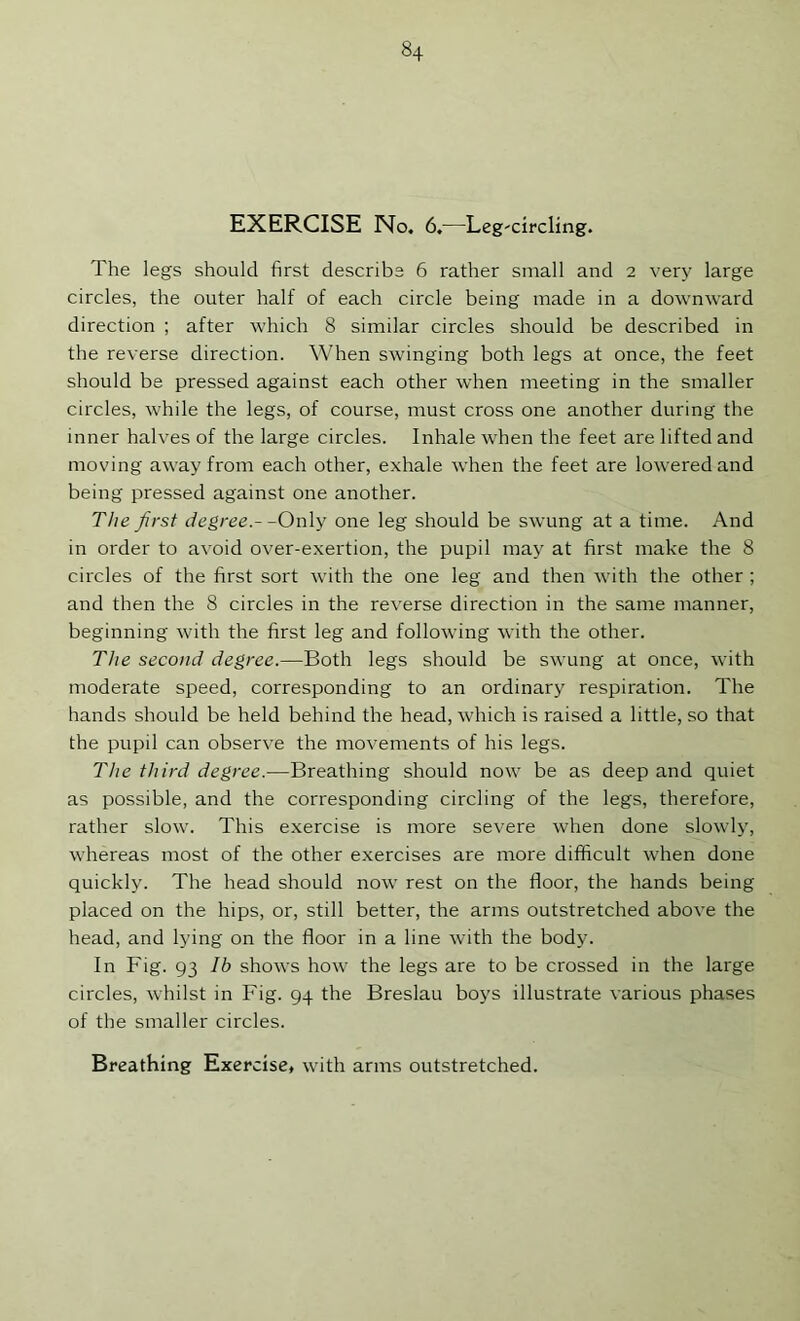 84

EXERCISE No. 6.—Leg-circling.

The legs should first describe 6 rather small and 2 very large circles, the outer half of each circle being made in a downward direction ; after which 8 similar circles should be described in the reverse direction. When swinging both legs at once, the feet should be pressed against each other when meeting in the smaller circles, while the legs, of course, must cross one another during the inner halves of the large circles. Inhale when the feet are lifted and moving away from each other, exhale when the feet are lowered and being pressed against one another.

The first degree.--Only one leg should be swung at a time. And in order to avoid over-exertion, the pupil may at first make the 8 circles of the first sort with the one leg and then with the other ; and then the 8 circles in the reverse direction in the same manner, beginning with the first leg and following with the other.

The second degree.—Both legs should be swung at once, with moderate speed, corresponding to an ordinary respiration. The hands should be held behind the head, which is raised a little, so that the pupil can observe the movements of his legs.

The third degree.—Breathing should now be as deep and quiet as possible, and the corresponding circling of the legs, therefore, rather slow. This exercise is more severe when done slowly, whereas most of the other exercises are more difficult when done quickly. The head should now rest on the floor, the hands being placed on the hips, or, still better, the arms outstretched above the head, and lying on the floor in a line with the body.

In Fig. 93 Ib shows how the legs are to be crossed in the large circles, whilst in Fig. 94 the Breslau boys illustrate various phases of the smaller circles.

Breathing Exercise, with arms outstretched.